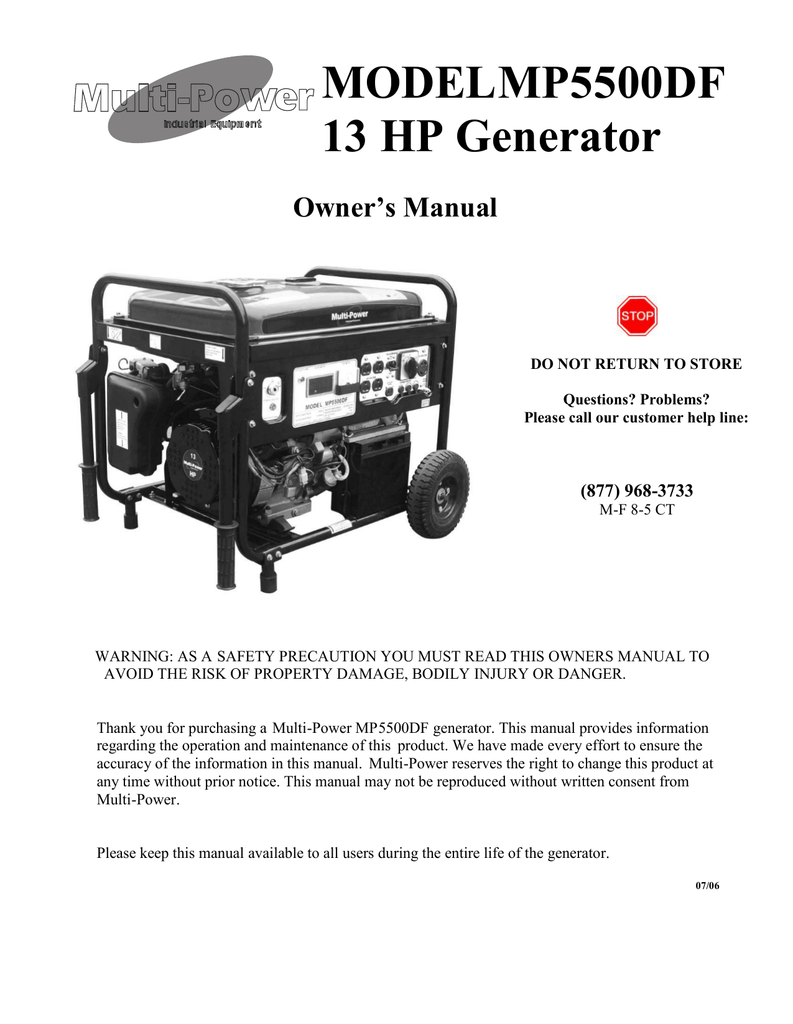 Multi-Power
Industrial Equipment

MODELMP5500DF
13 HP Generator

Owner's Manual

Multi-Power

MODEL MP5500DF

13
HP

STOP

DO NOT RETURN TO STORE

Questions? Problems?
Please call our customer help line:

(877) 968-3733
M-F 8-5 CT

WARNING: AS A SAFETY PRECAUTION YOU MUST READ THIS OWNERS MANUAL TO AVOID THE RISK OF PROPERTY DAMAGE, BODILY INJURY OR DANGER.

Thank you for purchasing a Multi-Power MP5500DF generator. This manual provides information regarding the operation and maintenance of this product. We have made every effort to ensure the accuracy of the information in this manual. Multi-Power reserves the right to change this product at any time without prior notice. This manual may not be reproduced without written consent from Multi-Power.

Please keep this manual available to all users during the entire life of the generator.

07/06